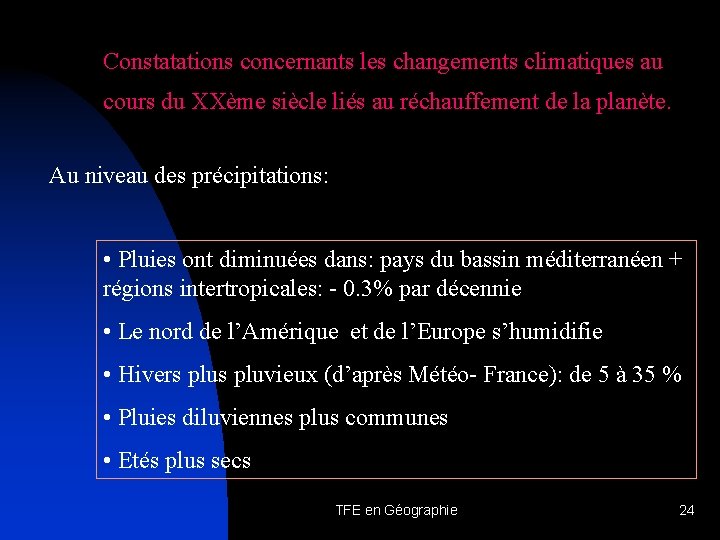 Constatations concernants les changements climatiques au cours du XXème siècle liés au réchauffement de la planète.

Au niveau des précipitations:

• Pluies ont diminuées dans: pays du bassin méditerranéen + régions intertropicales: - 0.3% par décennie

• Le nord de l'Amérique et de l'Europe s'humidifie

• Hivers plus pluvieux (d'après Météo- France): de 5 à 35 %

• Pluies diluviennes plus communes

• Etés plus secs

TFE en Géographie

24